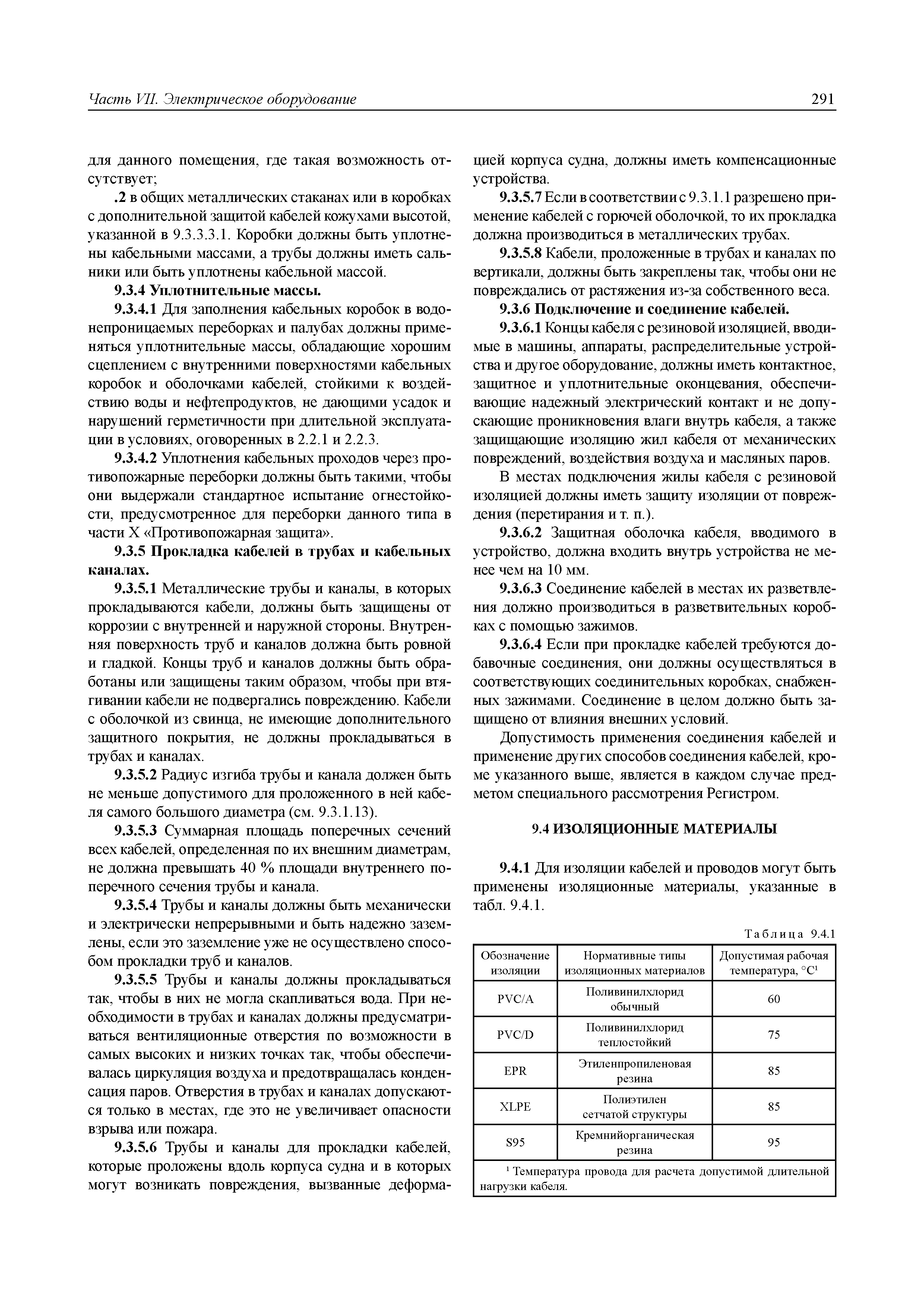 Часть VII. Электрическое оборудование

291

для данного помещения, где такая возможность отсутствует;

.2 в общих металлических стаканах или в коробках с дополнительной защитой кабелей кожухами высотой, указанной в 9.3.3.3.1. Коробки должны быть уплотнены кабельными массами, а трубы должны иметь сальники или быть уплотнены кабельной массой.

9.3.4 Уплотнительные массы.

9.3.4.1 Для заполнения кабельных коробок в водонепроницаемых переборках и палубах должны применяться уплотнительные массы, обладающие хорошим сцеплением с внутренними поверхностями кабельных коробок и оболочками кабелей, стойкими к воздействию воды и нефтепродуктов, не дающими усадок и нарушений герметичности при длительной эксплуатации в условиях, оговоренных в 2.2.1 и 2.2.3.

9.3.4.2 Уплотнения кабельных проходов через противопожарные переборки должны быть такими, чтобы они выдержали стандартное испытание огнестойкости, предусмотренное для переборки данного типа в части X «Противопожарная защита».

9.3.5 Прокладка кабелей в трубах и кабельных каналах.

9.3.5.1 Металлические трубы и каналы, в которых прокладываются кабели, должны быть защищены от коррозии с внутренней и наружной стороны. Внутренняя поверхность труб и каналов должна быть ровной и гладкой. Концы труб и каналов должны быть обработаны или защищены таким образом, чтобы при втягивании кабели не подвергались повреждению. Кабели с оболочкой из свинца, не имеющие дополнительного защитного покрытия, не должны прокладываться в трубах и каналах.

9.3.5.2 Радиус изгиба трубы и канала должен быть не меньше допустимого для проложенного в ней кабеля самого большого диаметра (см. 9.3.1.13).

9.3.5.3 Суммарная площадь поперечных сечений всех кабелей, определенная по их внешним диаметрам, не должна превышать 40 % площади внутреннего поперечного сечения трубы и канала.

9.3.5.4 Трубы и каналы должны быть механически и электрически непрерывными и быть надежно заземлены, если это заземление уже не осуществлено способом прокладки труб и каналов.

9.3.5.5 Трубы и каналы должны прокладываться так, чтобы в них не могла скапливаться вода. При необходимости в трубах и каналах должны предусматриваться вентиляционные отверстия по возможности в самых высоких и низких точках так, чтобы обеспечивалась циркуляция воздуха и предотвращалась конденсация паров. Отверстия в трубах и каналах допускаются только в местах, где это не увеличивает опасности взрыва или пожара.

9.3.5.6 Трубы и каналы для прокладки кабелей, которые проложены вдоль корпуса судна и в которых могут возникать повреждения, вызванные деформацией корпуса судна, должны иметь компенсационные устройства.

9.3.5.7 Если в соответствии с 9.3.1.1 разрешено применение кабелей с горючей оболочкой, то их прокладка должна производиться в металлических трубах.

9.3.5.8 Кабели, проложенные в трубах и каналах по вертикали, должны быть закреплены так, чтобы они не повреждались от растяжения из-за собственного веса.

9.3.6 Подключение и соединение кабелей.

9.3.6.1 Концы кабеля с резиновой изоляцией, вводимые в машины, аппараты, распределительные устройства и другое оборудование, должны иметь контактное, защитное и уплотнительные оконцевания, обеспечивающие надежный электрический контакт и не допускающие проникновения влаги внутрь кабеля, а также защищающие изоляцию жил кабеля от механических повреждений, воздействия воздуха и масляных паров.

В местах подключения жилы кабеля с резиновой изоляцией должны иметь защиту изоляции от повреждения (перетирания и т. п.).

9.3.6.2 Защитная оболочка кабеля, вводимого в устройство, должна входить внутрь устройства не менее чем на 10 мм.

9.3.6.3 Соединение кабелей в местах их разветвления должно производиться в разветвительных коробках с помощью зажимов.

9.3.6.4 Если при прокладке кабелей требуются добавочные соединения, они должны осуществляться в соответствующих соединительных коробках, снабженных зажимами. Соединение в целом должно быть защищено от влияния внешних условий.

Допустимость применения соединения кабелей и применение других способов соединения кабелей, кроме указанного выше, является в каждом случае предметом специального рассмотрения Регистром.

9.4 ИЗОЛЯЦИОННЫЕ МАТЕРИАЛЫ

9.4.1 Для изоляции кабелей и проводов могут быть применены изоляционные материалы, указанные в табл. 9.4.1.

Таблица 9.4.1

| Обозначение изоляции | Нормативные типы изоляционных материалов | Допустимая рабочая температура, °C¹ |
|---|---|---|
| PVC/A | Поливинилхлорид обычный | 60 |
| PVC/D | Поливинилхлорид теплостойкий | 75 |
| EPR | Этиленпропиленовая резина | 85 |
| XLPE | Полиэтилен сетчатой структуры | 85 |
| S95 | Кремнийорганическая резина | 95 |

¹ Температура провода для расчета допустимой длительной нагрузки кабеля.